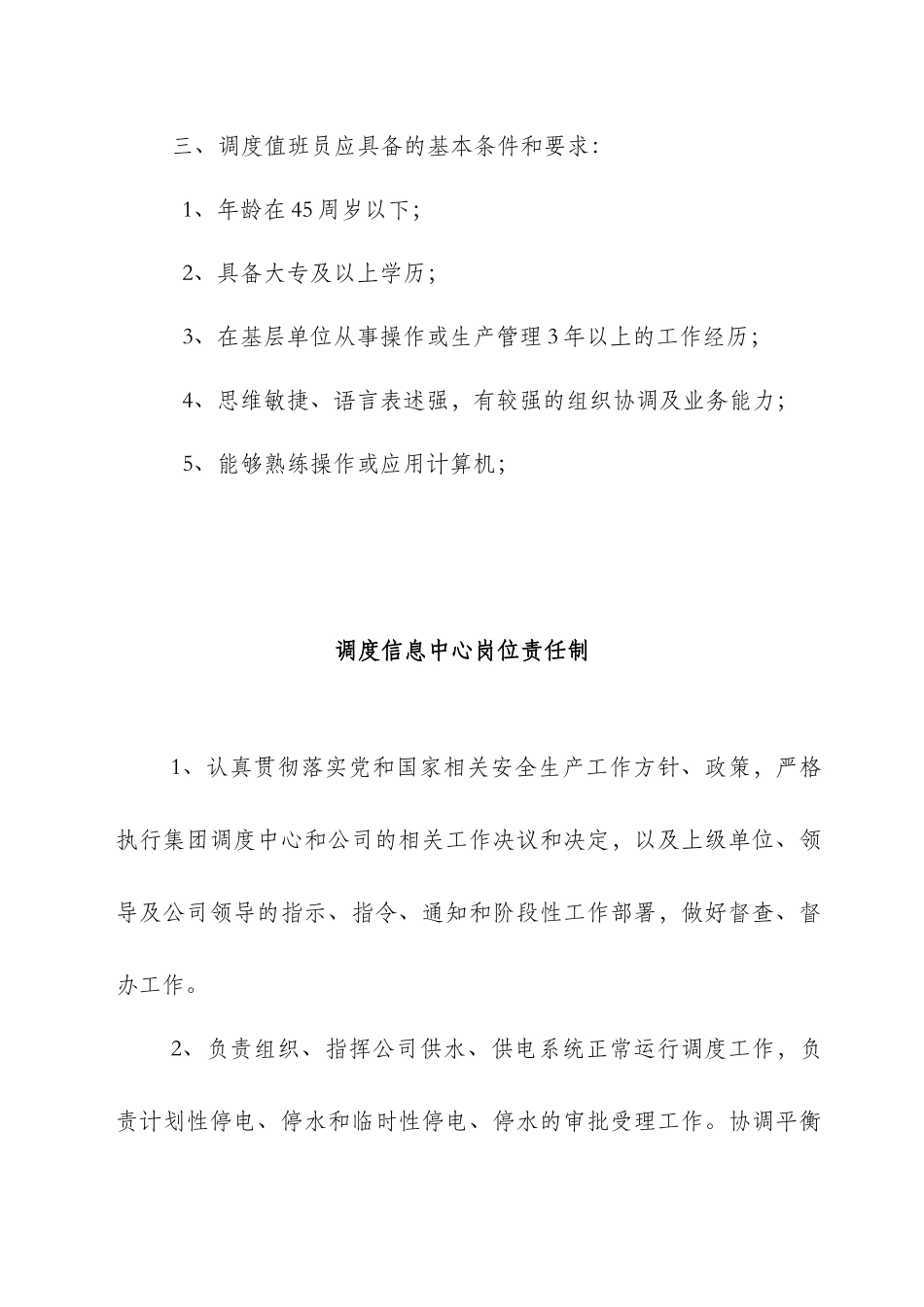 三、调度值班员应具备的基本条件和要求：

1、年龄在45周岁以下；

2、具备大专及以上学历；

3、在基层单位从事操作或生产管理3年以上的工作经历；

4、思维敏捷、语言表述强，有较强的组织协调及业务能力；

5、能够熟练操作或应用计算机；

调度信息中心岗位责任制

1、认真贯彻落实党和国家相关安全生产工作方针、政策，严格执行集团调度中心和公司的相关工作决议和决定，以及上级单位、领导及公司领导的指示、指令、通知和阶段性工作部署，做好督查、督办工作。

2、负责组织、指挥公司供水、供电系统正常运行调度工作，负责计划性停电、停水和临时性停电、停水的审批受理工作。协调平衡